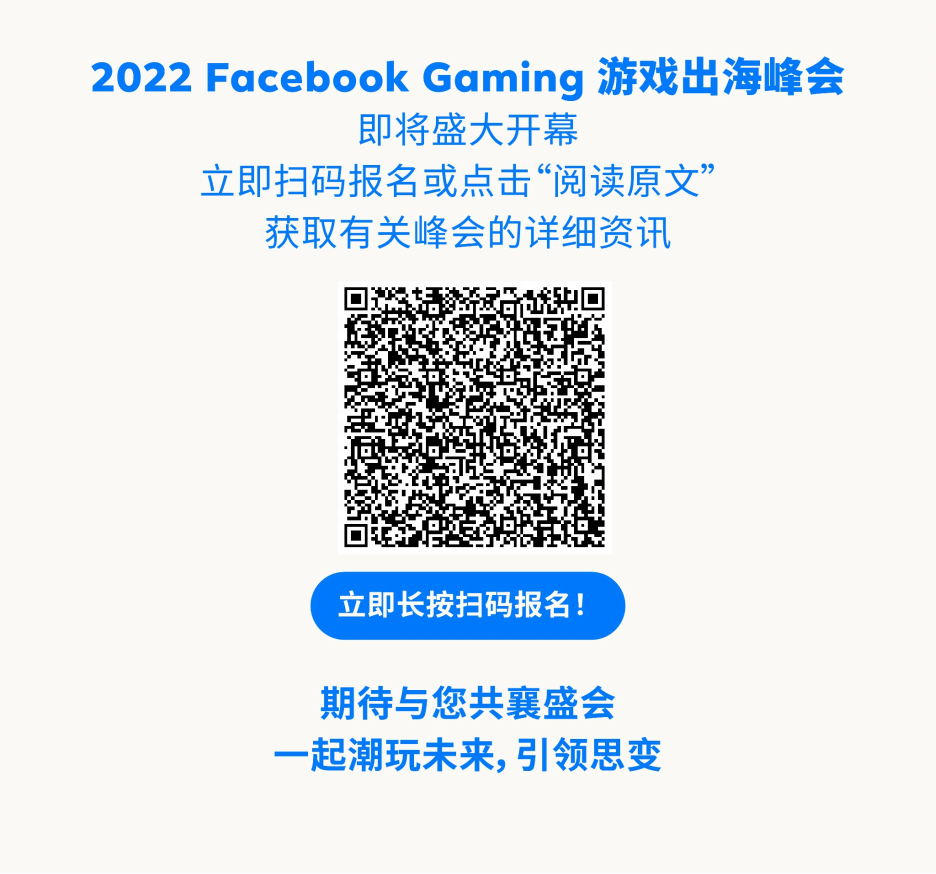 2022 Facebook Gaming 游戏出海峰会
即将盛大开幕
立即扫码报名或点击“阅读原文”
获取有关峰会的详细资讯

立即长按扫码报名!

期待与您共襄盛会
一起潮玩未来, 引领思变